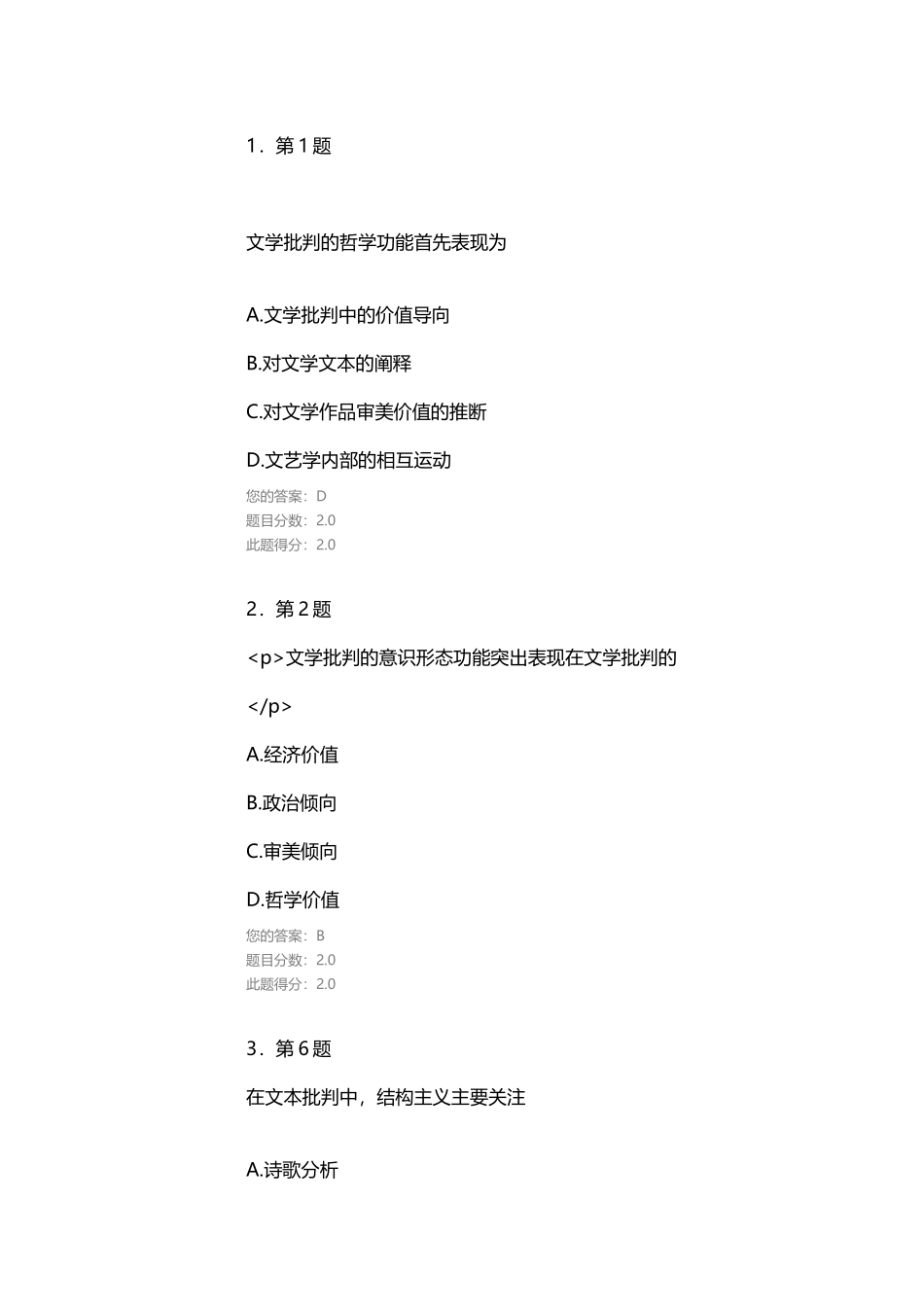 1．第 1 题

文学批判的哲学功能首先表现为

A.文学批判中的价值导向

B.对文学文本的阐释

C.对文学作品审美价值的推断

D.文艺学内部的相互运动

您的答案：D
题目分数：2.0
此题得分：2.0

2．第 2 题

<p>文学批判的意识形态功能突出表现在文学批判的

</p>

A.经济价值

B.政治倾向

C.审美倾向

D.哲学价值

您的答案：B
题目分数：2.0
此题得分：2.0

3．第 6 题

在文本批判中，结构主义主要关注

A.诗歌分析